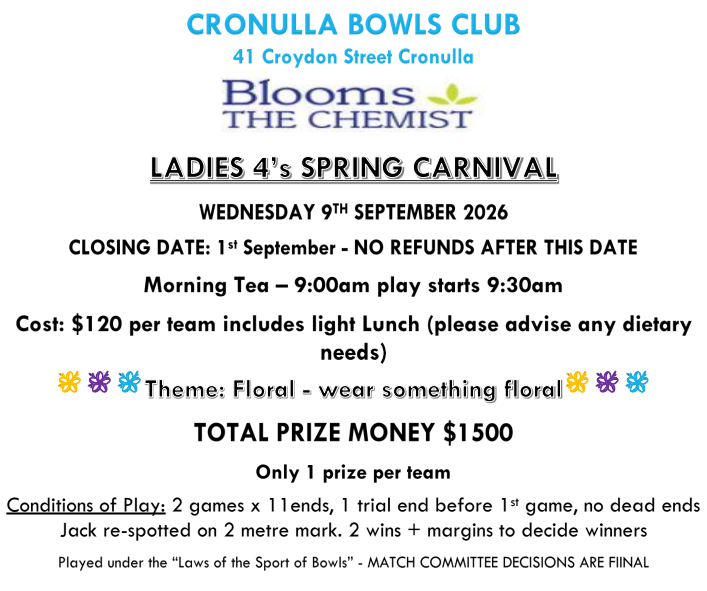 CRONULLA BOWLS CLUB

41 Croydon Street Cronulla

Blooms
THE CHEMIST

LADIES 4's SPRING CARNIVAL

WEDNESDAY 9TH SEPTEMBER 2026

CLOSING DATE: 1st September - NO REFUNDS AFTER THIS DATE

Morning Tea – 9:00am play starts 9:30am

Cost: $120 per team includes light Lunch (please advise any dietary needs)

Theme: Floral - wear something floral

TOTAL PRIZE MONEY $1500

Only 1 prize per team

Conditions of Play: 2 games x 11ends, 1 trial end before 1st game, no dead ends Jack re-spotted on 2 metre mark. 2 wins + margins to decide winners

Played under the "Laws of the Sport of Bowls" - MATCH COMMITTEE DECISIONS ARE FIINAL